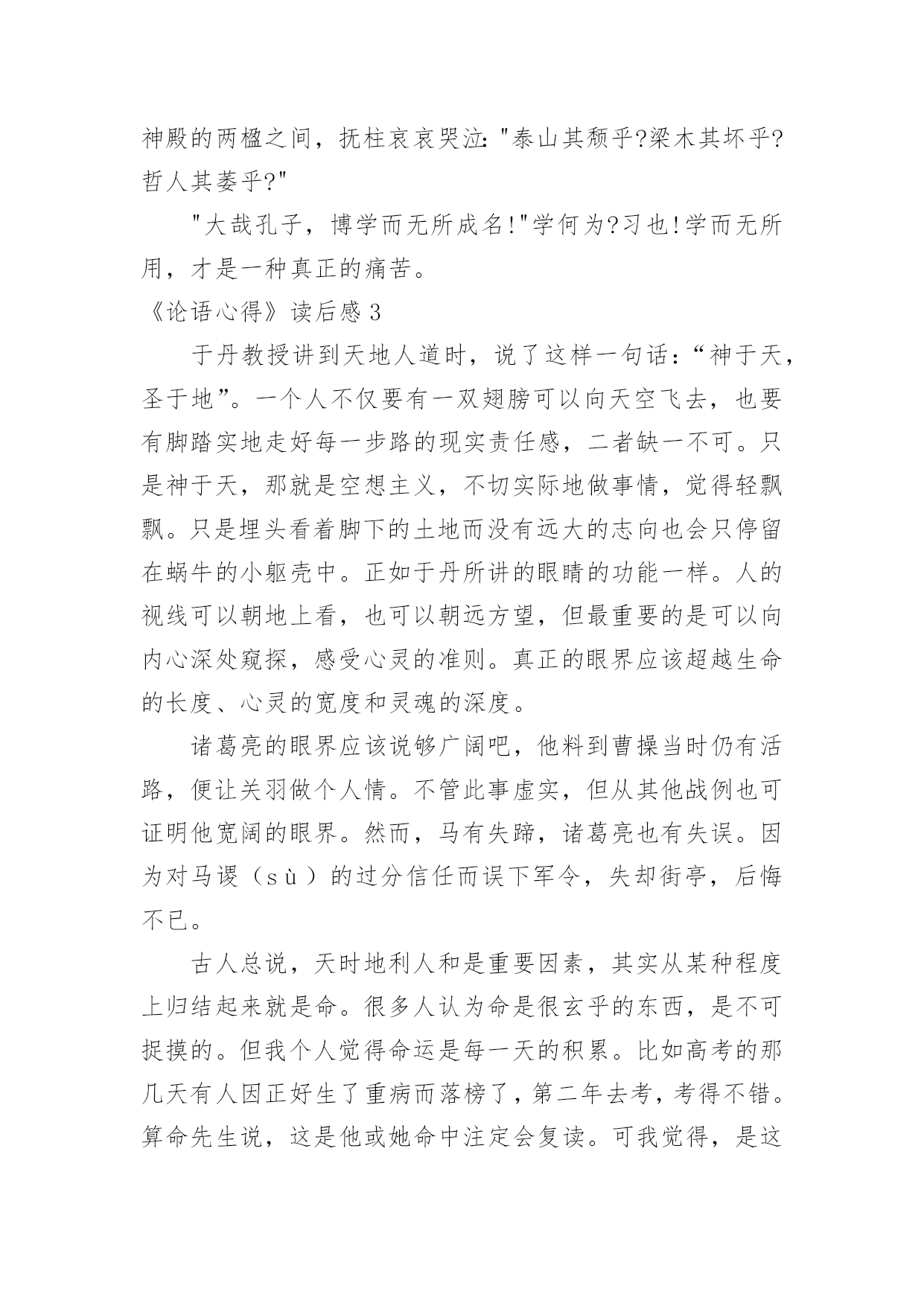 神殿的两楹之间，抚柱哀哀哭泣："泰山其颓乎?梁木其坏乎?哲人其萎乎?"

"大哉孔子，博学而无所成名!"学何为?习也!学而无所用，才是一种真正的痛苦。

《论语心得》读后感 3

于丹教授讲到天地人道时，说了这样一句话：“神于天，圣于地”。一个人不仅要有一双翅膀可以向天空飞去，也要有脚踏实地走好每一步路的现实责任感，二者缺一不可。只是神于天，那就是空想主义，不切实际地做事情，觉得轻飘飘。只是埋头看着脚下的土地而没有远大的志向也会只停留在蜗牛的小躯壳中。正如于丹所讲的眼睛的功能一样。人的视线可以朝地上看，也可以朝远方望，但最重要的是可以向内心深处窥探，感受心灵的准则。真正的眼界应该超越生命的长度、心灵的宽度和灵魂的深度。

诸葛亮的眼界应该说够广阔吧，他料到曹操当时仍有活路，便让关羽做个人情。不管此事虚实，但从其他战例也可证明他宽阔的眼界。然而，马有失蹄，诸葛亮也有失误。因为对马谡（sù）的过分信任而误下军令，失却街亭，后悔不已。

古人总说，天时地利人和是重要因素，其实从某种程度上归结起来就是命。很多人认为命是很玄乎的东西，是不可捉摸的。但我个人觉得命运是每一天的积累。比如高考的那几天有人因正好生了重病而落榜了，第二年去考，考得不错。算命先生说，这是他或她命中注定会复读。可我觉得，是这